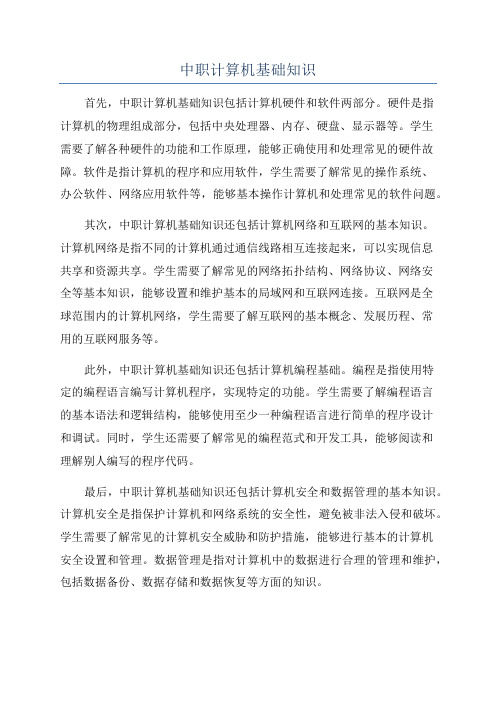 中职计算机基础知识

首先，中职计算机基础知识包括计算机硬件和软件两部分。硬件是指计算机的物理组成部分，包括中央处理器、内存、硬盘、显示器等。学生需要了解各种硬件的功能和工作原理，能够正确使用和处理常见的硬件故障。软件是指计算机的程序和应用软件，学生需要了解常见的操作系统、办公软件、网络应用软件等，能够基本操作计算机和处理常见的软件问题。

其次，中职计算机基础知识还包括计算机网络和互联网的基本知识。计算机网络是指不同的计算机通过通信线路相互连接起来，可以实现信息共享和资源共享。学生需要了解常见的网络拓扑结构、网络协议、网络安全等基本知识，能够设置和维护基本的局域网和互联网连接。互联网是全球范围内的计算机网络，学生需要了解互联网的基本概念、发展历程、常用的互联网服务等。

此外，中职计算机基础知识还包括计算机编程基础。编程是指使用特定的编程语言编写计算机程序，实现特定的功能。学生需要了解编程语言的基本语法和逻辑结构，能够使用至少一种编程语言进行简单的程序设计和调试。同时，学生还需要了解常见的编程范式和开发工具，能够阅读和理解别人编写的程序代码。

最后，中职计算机基础知识还包括计算机安全和数据管理的基本知识。计算机安全是指保护计算机和网络系统的安全性，避免被非法入侵和破坏。学生需要了解常见的计算机安全威胁和防护措施，能够进行基本的计算机安全设置和管理。数据管理是指对计算机中的数据进行合理的管理和维护，包括数据备份、数据存储和数据恢复等方面的知识。